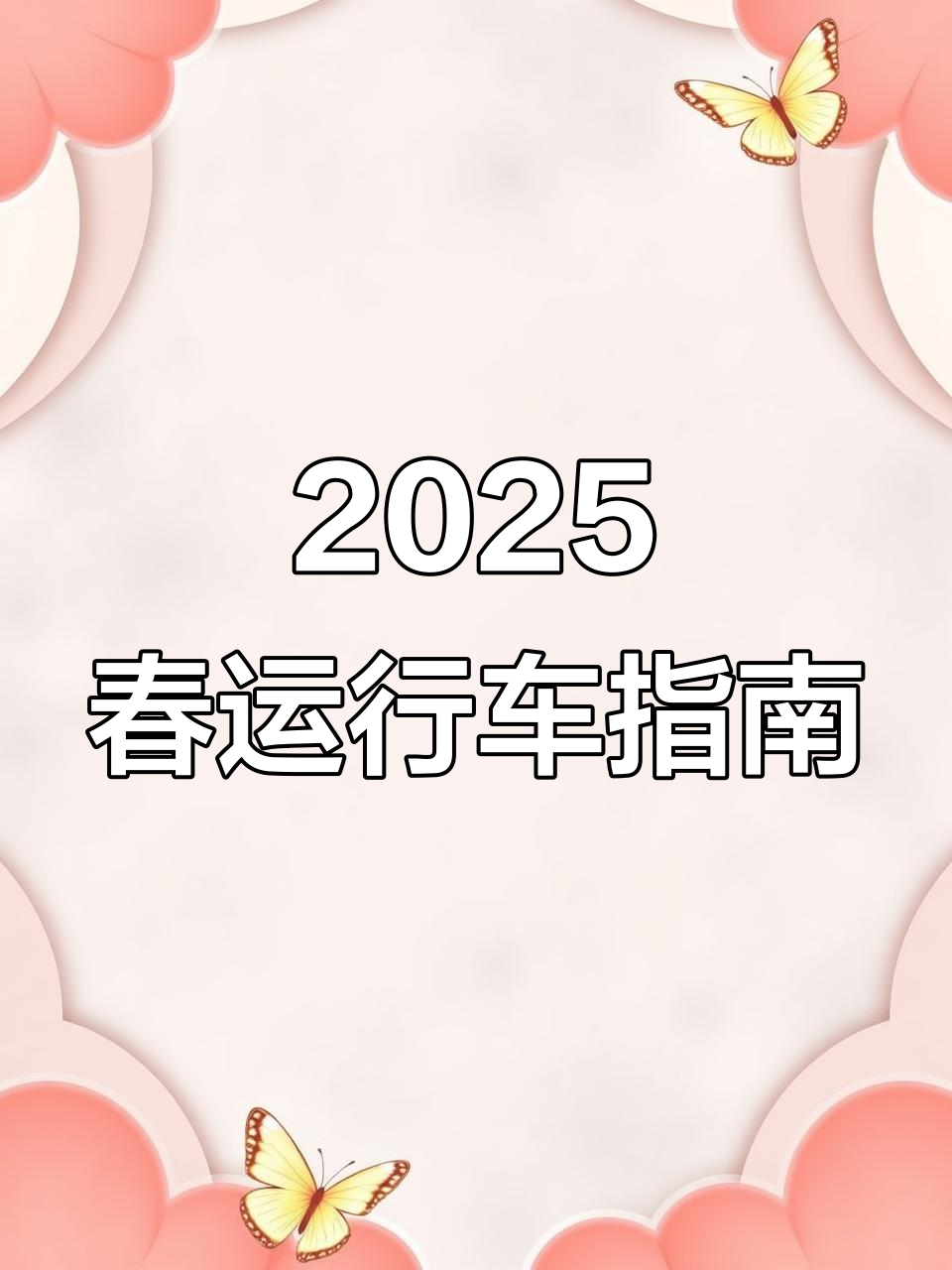 2025
春运行车指南